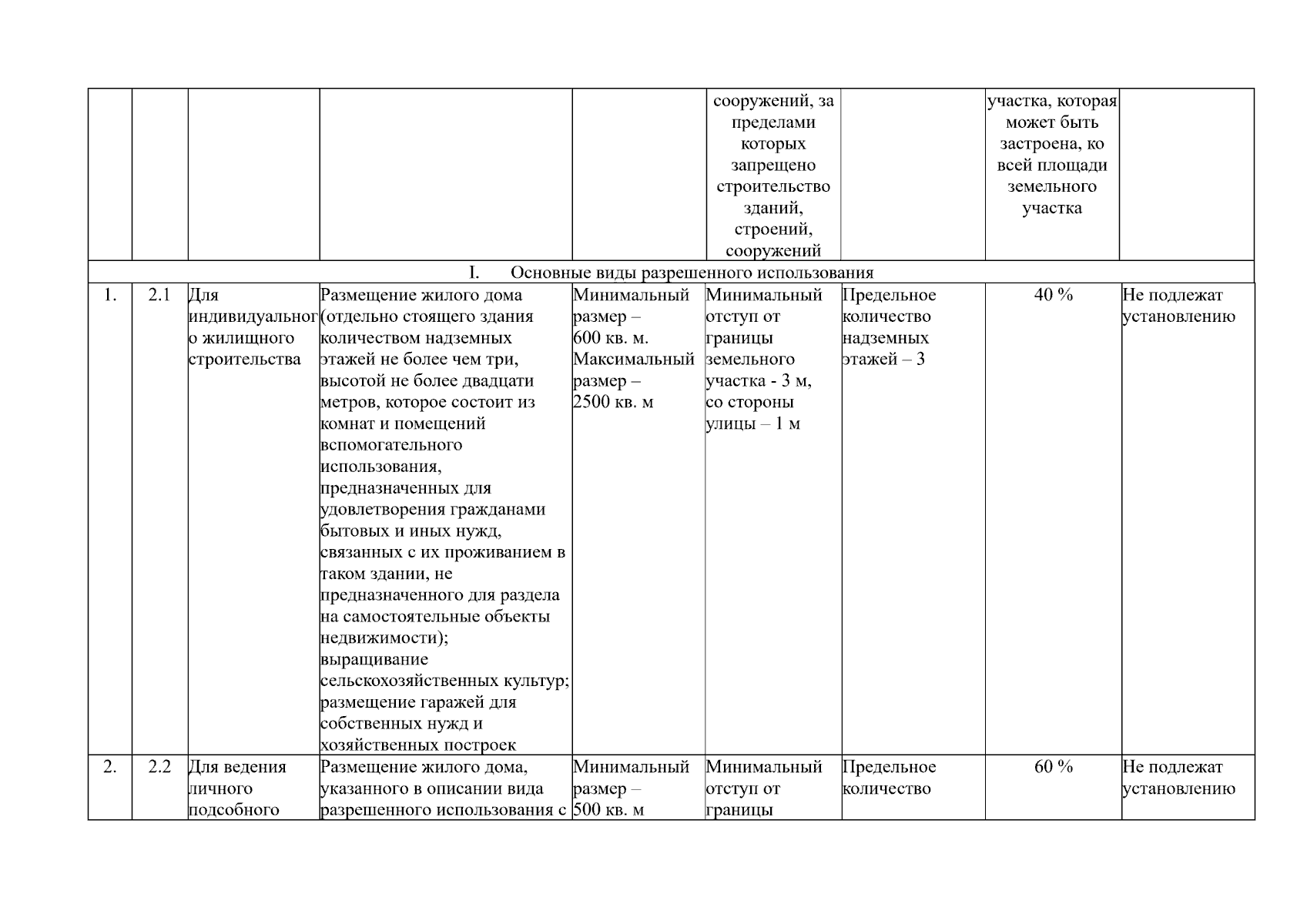 |  |  |  |  |  | сооружений, за пределами которых запрещено строительство зданий, строений, сооружений |  | участка, которая может быть застроена, ко всей площади земельного участка |  |
|---|---|---|---|---|---|---|---|---|
| I. Основные виды разрешенного использования | | | | | | | | |
| 1. | 2.1 | Для индивидуального жилищного строительства | Размещение жилого дома (отдельно стоящего здания количеством надземных этажей не более чем три, высотой не более двадцати метров, которое состоит из комнат и помещений вспомогательного использования, предназначенных для удовлетворения гражданами бытовых и иных нужд, связанных с их проживанием в таком здании, не предназначенного для раздела на самостоятельные объекты недвижимости); выращивание сельскохозяйственных культур; размещение гаражей для собственных нужд и хозяйственных построек | Минимальный размер – 600 кв. м. Максимальный размер – 2500 кв. м | Минимальный отступ от границы земельного участка - 3 м, со стороны улицы – 1 м | Предельное количество надземных этажей – 3 | 40 % | Не подлежат установлению |
| 2. | 2.2 | Для ведения личного подсобного | Размещение жилого дома, указанного в описании вида разрешенного использования с | Минимальный размер – 500 кв. м | Минимальный отступ от границы | Предельное количество | 60 % | Не подлежат установлению |